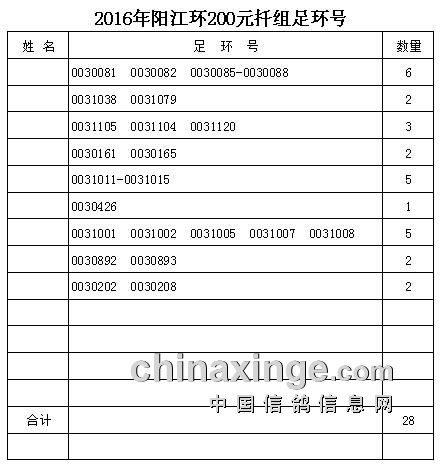 2016年阳江环200元扦组足环号

| 姓 名 | 足 环 号 | 数量 |
|---|---|---|
| | 0030081 0030082 0030085-0030088 | 6 |
| | 0031038 0031079 | 2 |
| | 0031105 0031104 0031120 | 3 |
| | 0030161 0030165 | 2 |
| | 0031011-0031015 | 5 |
| | 0030426 | 1 |
| | 0031001 0031002 0031005 0031007 0031008 | 5 |
| | 0030892 0030893 | 2 |
| | 0030202 0030208 | 2 |
| | | |
| | | |
| | | |
| | | |
| 合计 | | 28 |
| | | |

chinaxinge.com
中国信鸽信息网